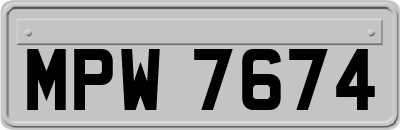 MPW 7674